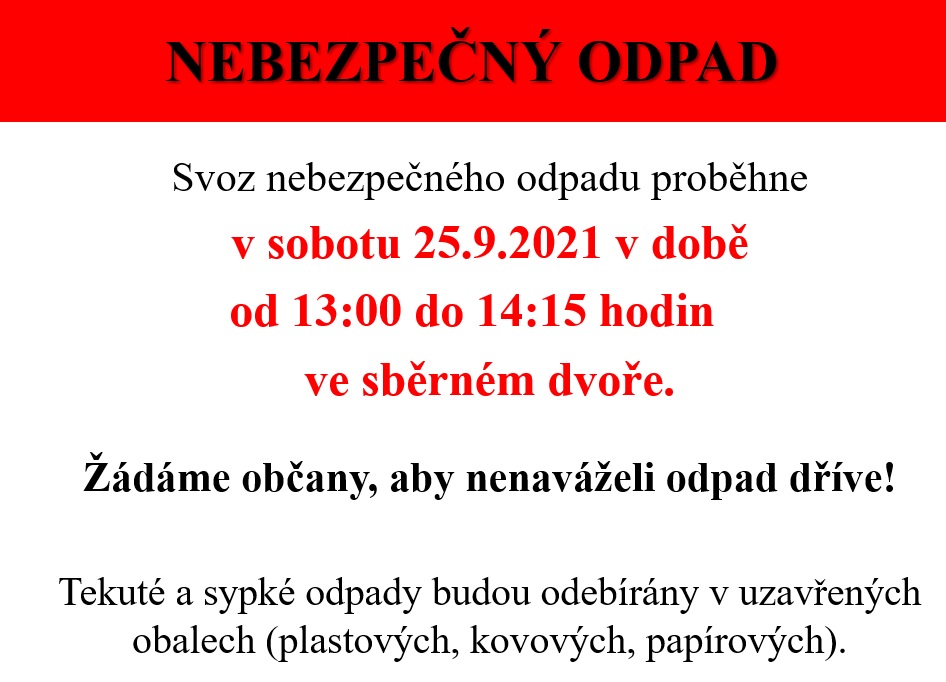 NEBEZPEČNÝ ODPAD

Svoz nebezpečného odpadu proběhne
v sobotu 25.9.2021 v době
od 13:00 do 14:15 hodin
ve sběrném dvoře.

Žádáme občany, aby nenaváželi odpad dříve!

Tekuté a sypké odpady budou odebírány v uzavřených obalech (plastových, kovových, papírových).